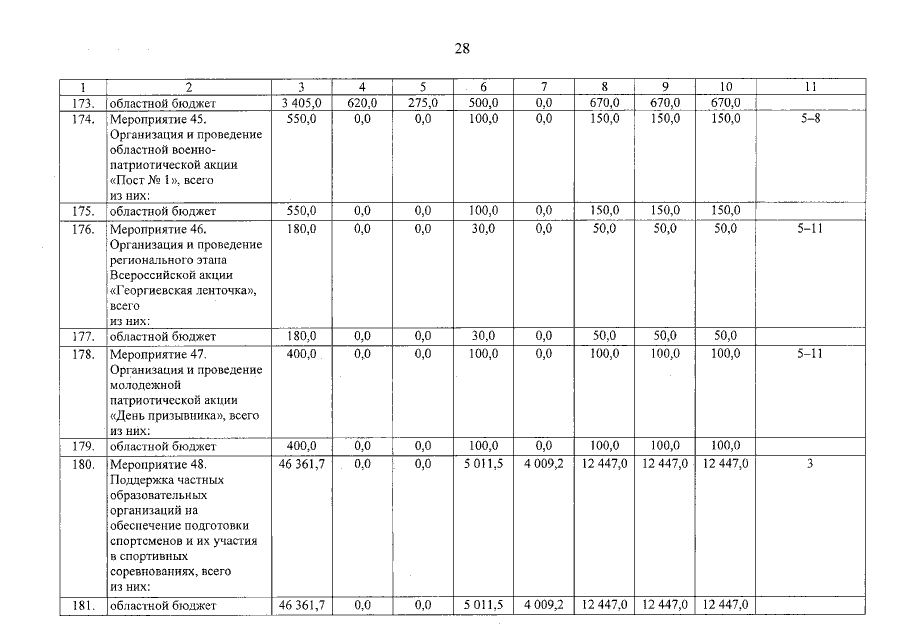 28

| 1 | 2 | 3 | 4 | 5 | 6 | 7 | 8 | 9 | 10 | 11 |
|---|---|---|---|---|---|---|---|---|---|---|
| 173. | областной бюджет | 3 405,0 | 620,0 | 275,0 | 500,0 | 0,0 | 670,0 | 670,0 | 670,0 | |
| 174. | Мероприятие 45. Организация и проведение областной военно-патриотической акции «Пост № 1», всего из них: | 550,0 | 0,0 | 0,0 | 100,0 | 0,0 | 150,0 | 150,0 | 150,0 | 5–8 |
| 175. | областной бюджет | 550,0 | 0,0 | 0,0 | 100,0 | 0,0 | 150,0 | 150,0 | 150,0 | |
| 176. | Мероприятие 46. Организация и проведение регионального этапа Всероссийской акции «Георгиевская ленточка», всего из них: | 180,0 | 0,0 | 0,0 | 30,0 | 0,0 | 50,0 | 50,0 | 50,0 | 5–11 |
| 177. | областной бюджет | 180,0 | 0,0 | 0,0 | 30,0 | 0,0 | 50,0 | 50,0 | 50,0 | |
| 178. | Мероприятие 47. Организация и проведение молодежной патриотической акции «День призывника», всего из них: | 400,0 | 0,0 | 0,0 | 100,0 | 0,0 | 100,0 | 100,0 | 100,0 | 5–11 |
| 179. | областной бюджет | 400,0 | 0,0 | 0,0 | 100,0 | 0,0 | 100,0 | 100,0 | 100,0 | |
| 180. | Мероприятие 48. Поддержка частных образовательных организаций на обеспечение подготовки спортсменов и их участия в спортивных соревнованиях, всего из них: | 46 361,7 | 0,0 | 0,0 | 5 011,5 | 4 009,2 | 12 447,0 | 12 447,0 | 12 447,0 | 3 |
| 181. | областной бюджет | 46 361,7 | 0,0 | 0,0 | 5 011,5 | 4 009,2 | 12 447,0 | 12 447,0 | 12 447,0 | |